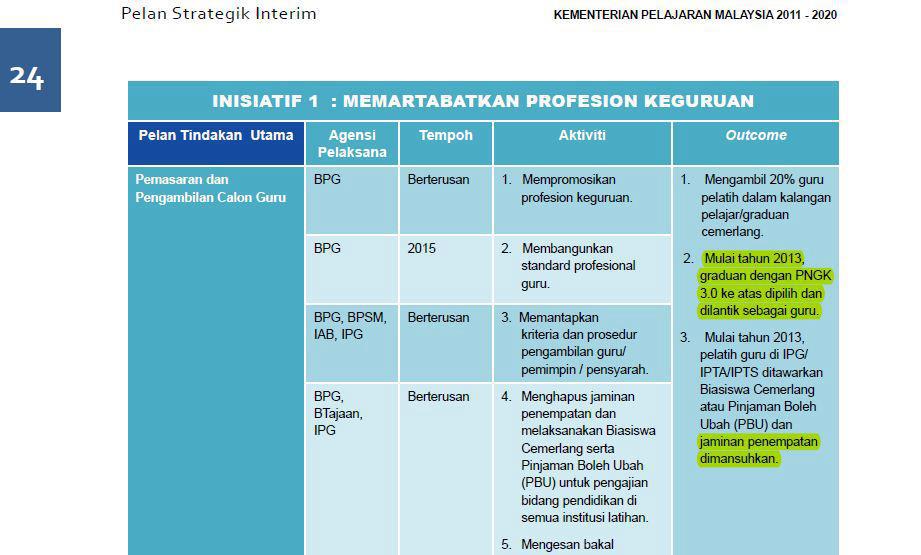 Pelan Strategik Interim

KEMENTERIAN PELAJARAN MALAYSIA 2011 - 2020

24

INISIATIF 1 : MEMARTABATKAN PROFESION KEGURUAN

| Pelan Tindakan Utama | Agensi Pelaksana | Tempoh | Aktiviti | Outcome |
|---|---|---|---|---|
| Pemasaran dan Pengambilan Calon Guru | BPG | Berterusan | 1. Mempromosikan profesion keguruan. | 1. Mengambil 20% guru pelatih dalam kalangan pelajar/graduan cemerlang. 2. Mulai tahun 2013, graduan dengan PNGK 3.0 ke atas dipilih dan dilantik sebagai guru. 3. Mulai tahun 2013, pelatih guru di IPG/ IPTA/IPTS ditawarkan Biasiswa Cemerlang atau Pinjaman Boleh Ubah (PBU) dan jaminan penempatan dimansuhkan. |
| | BPG | 2015 | 2. Membangunkan standard profesional guru. | |
| | BPG, BPSM, IAB, IPG | Berterusan | 3. Memantapkan kriteria dan prosedur pengambilan guru/ pemimpin / pensyarah. | |
| | BPG, BTajaan, IPG | Berterusan | 4. Menghapus jaminan penempatan dan melaksanakan Biasiswa Cemerlang serta Pinjaman Boleh Ubah (PBU) untuk pengajian bidang pendidikan di semua institusi latihan. 5. Mengesan bakal | |